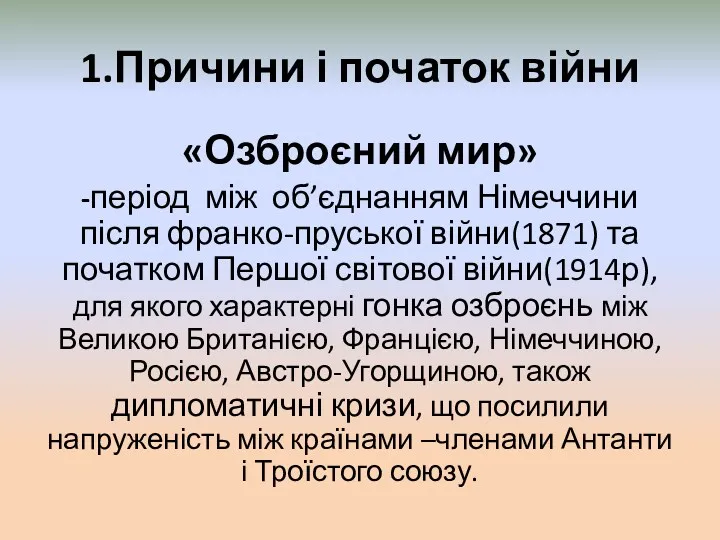 1.Причини і початок війни

«Озброєний мир»

-період між об’єднанням Німеччини після франко-пруської війни(1871) та початком Першої світової війни(1914р), для якого характерні гонка озброєнь між Великою Британією, Францією, Німеччиною, Росією, Австро-Угорщиною, також дипломатичні кризи, що посилили напруженість між країнами –членами Антанти і Троїстого союзу.